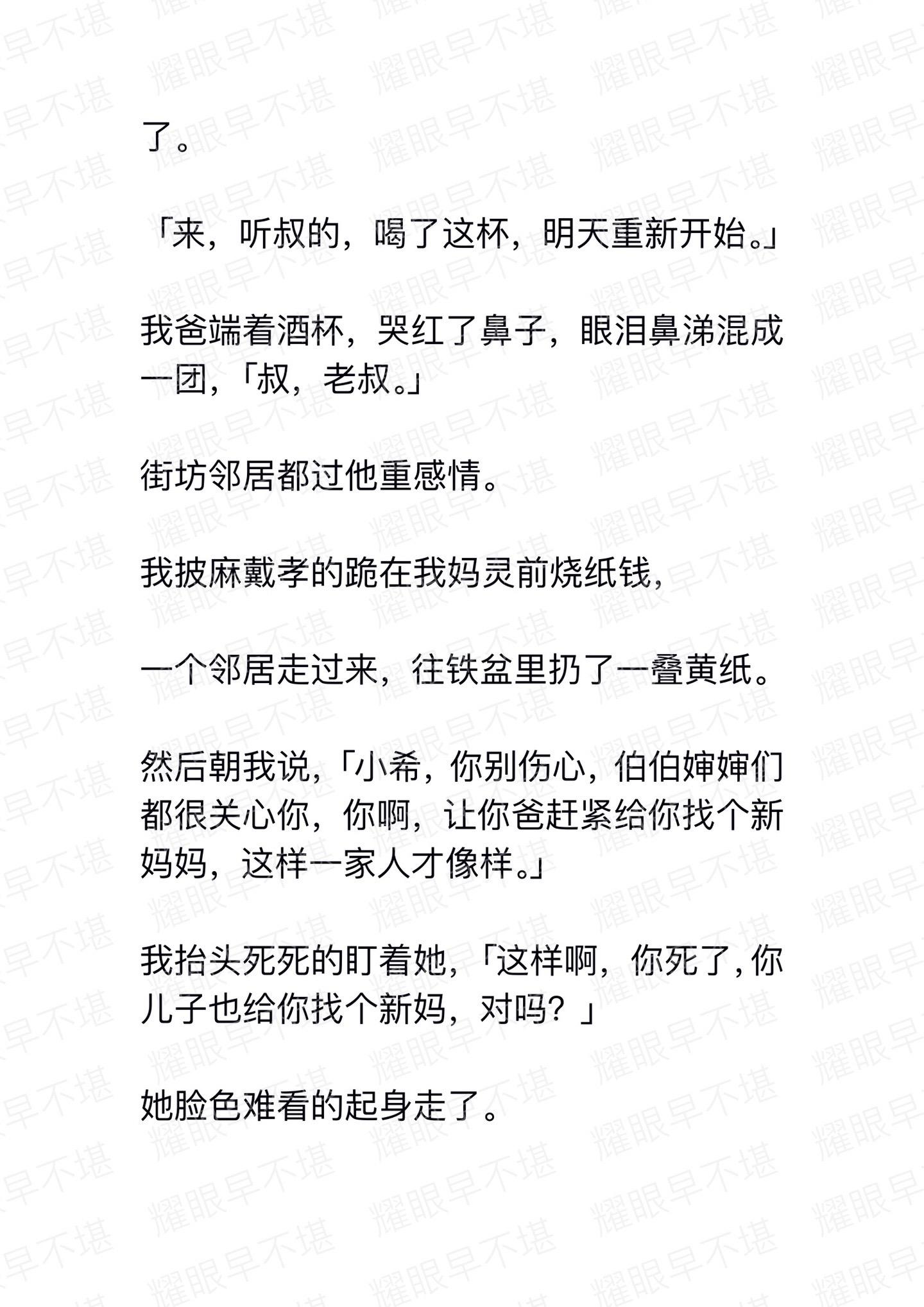 了。

「来，听叔的，喝了这杯，明天重新开始。」

我爸端着酒杯，哭红了鼻子，眼泪鼻涕混成一团，「叔，老叔。」

街坊邻居都过他重感情。

我披麻戴孝的跪在我妈灵前烧纸钱，

一个邻居走过来，往铁盆里扔了一叠黄纸。

然后朝我说，「小希，你别伤心，伯伯婶婶们都很关心你，你啊，让你爸赶紧给你找个新妈妈，这样一家人才像样。」

我抬头死死的盯着她，「这样啊，你死了，你儿子也给你找个新妈，对吗？」

她脸色难看的起身走了。

耀眼早不堪